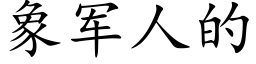 象军人的